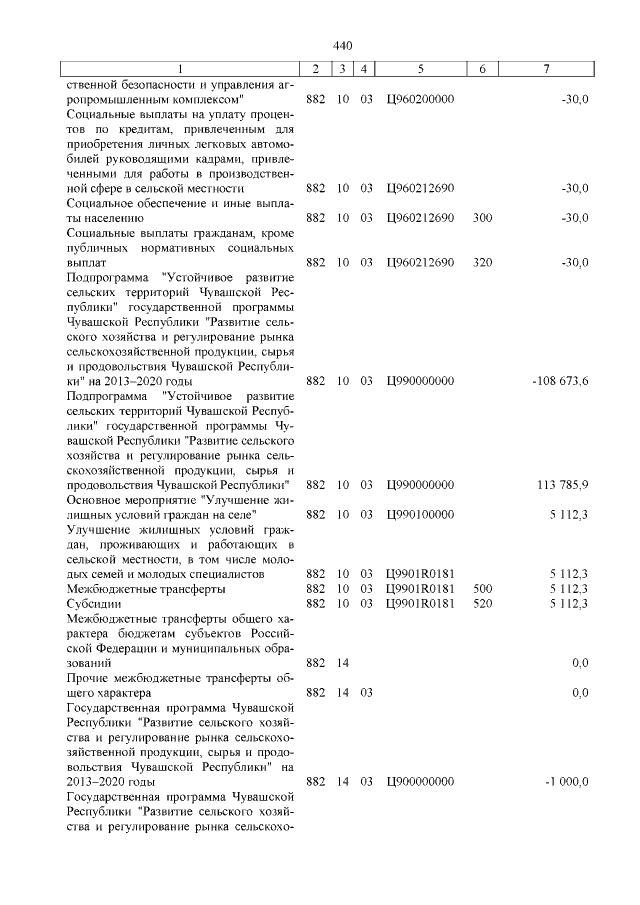 440

| 1 | 2 | 3 | 4 | 5 | 6 | 7 |
|---|---|---|---|---|---|---|
| ственной безопасности и управления агропромышленным комплексом" | 882 | 10 | 03 | Ц960200000 | | -30,0 |
| Социальные выплаты на уплату процентов по кредитам, привлеченным для приобретения личных легковых автомобилей руководящими кадрами, привлеченными для работы в производственной сфере в сельской местности | 882 | 10 | 03 | Ц960212690 | | -30,0 |
| Социальное обеспечение и иные выплаты населению | 882 | 10 | 03 | Ц960212690 | 300 | -30,0 |
| Социальные выплаты гражданам, кроме публичных нормативных социальных выплат | 882 | 10 | 03 | Ц960212690 | 320 | -30,0 |
| Подпрограмма "Устойчивое развитие сельских территорий Чувашской Республики" государственной программы Чувашской Республики "Развитие сельского хозяйства и регулирование рынка сельскохозяйственной продукции, сырья и продовольствия Чувашской Республики" на 2013–2020 годы | 882 | 10 | 03 | Ц990000000 | | -108 673,6 |
| Подпрограмма "Устойчивое развитие сельских территорий Чувашской Республики" государственной программы Чувашской Республики "Развитие сельского хозяйства и регулирование рынка сельскохозяйственной продукции, сырья и продовольствия Чувашской Республики" | 882 | 10 | 03 | Ц990000000 | | 113 785,9 |
| Основное мероприятие "Улучшение жилищных условий граждан на селе" | 882 | 10 | 03 | Ц990100000 | | 5 112,3 |
| Улучшение жилищных условий граждан, проживающих и работающих в сельской местности, в том числе молодых семей и молодых специалистов | 882 | 10 | 03 | Ц9901R0181 | | 5 112,3 |
| Межбюджетные трансферты | 882 | 10 | 03 | Ц9901R0181 | 500 | 5 112,3 |
| Субсидии | 882 | 10 | 03 | Ц9901R0181 | 520 | 5 112,3 |
| Межбюджетные трансферты общего характера бюджетам субъектов Российской Федерации и муниципальных образований | 882 | 14 | | | | 0,0 |
| Прочие межбюджетные трансферты общего характера | 882 | 14 | 03 | | | 0,0 |
| Государственная программа Чувашской Республики "Развитие сельского хозяйства и регулирование рынка сельскохозяйственной продукции, сырья и продовольствия Чувашской Республики" на 2013–2020 годы | 882 | 14 | 03 | Ц900000000 | | -1 000,0 |
| Государственная программа Чувашской Республики "Развитие сельского хозяйства и регулирование рынка сельскохо- | | | | | | |